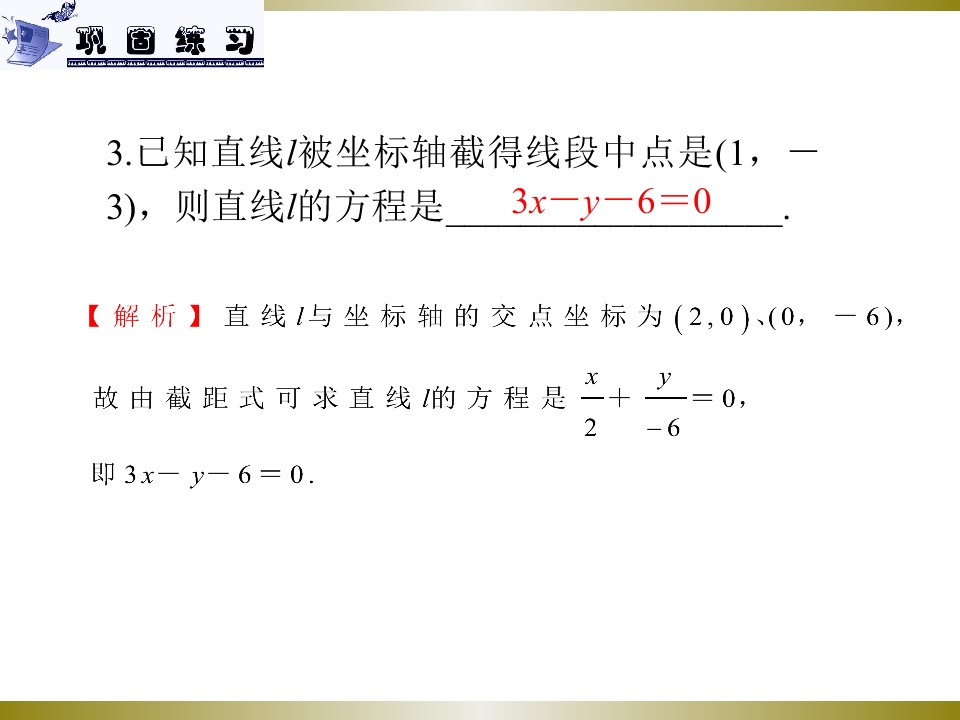 巩固练习

3.已知直线$l$被坐标轴截得线段中点是(1，－3)，则直线$l$的方程是$3x-y-6=0$.

【解析】直线$l$与坐标轴的交点坐标为$(2,0)$、$(0,-6)$，故由截距式可求直线$l$的方程是$\frac{x}{2}+\frac{y}{-6}=0$，即$3x-y-6=0$.